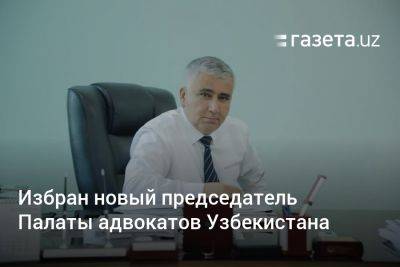 газета.uz

Избран новый председатель Палаты адвокатов Узбекистана